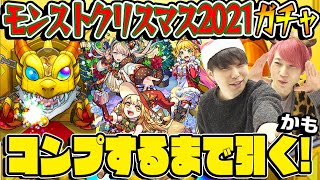 モンストクリスマス2021ガチャ

かも

コンプするまで引く!